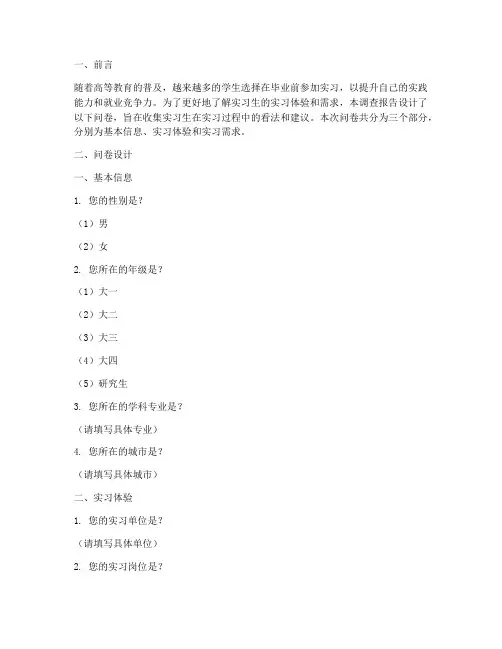 一、前言

随着高等教育的普及，越来越多的学生选择在毕业前参加实习，以提升自己的实践能力和就业竞争力。为了更好地了解实习生的实习体验和需求，本调查报告设计了以下问卷，旨在收集实习生在实习过程中的看法和建议。本次问卷共分为三个部分，分别为基本信息、实习体验和实习需求。

二、问卷设计

一、基本信息

1. 您的性别是？

（1）男

（2）女

2. 您所在的年级是？

（1）大一

（2）大二

（3）大三

（4）大四

（5）研究生

3. 您所在的学科专业是？

（请填写具体专业）

4. 您所在的城市是？

（请填写具体城市）

二、实习体验

1. 您的实习单位是？

（请填写具体单位）

2. 您的实习岗位是？